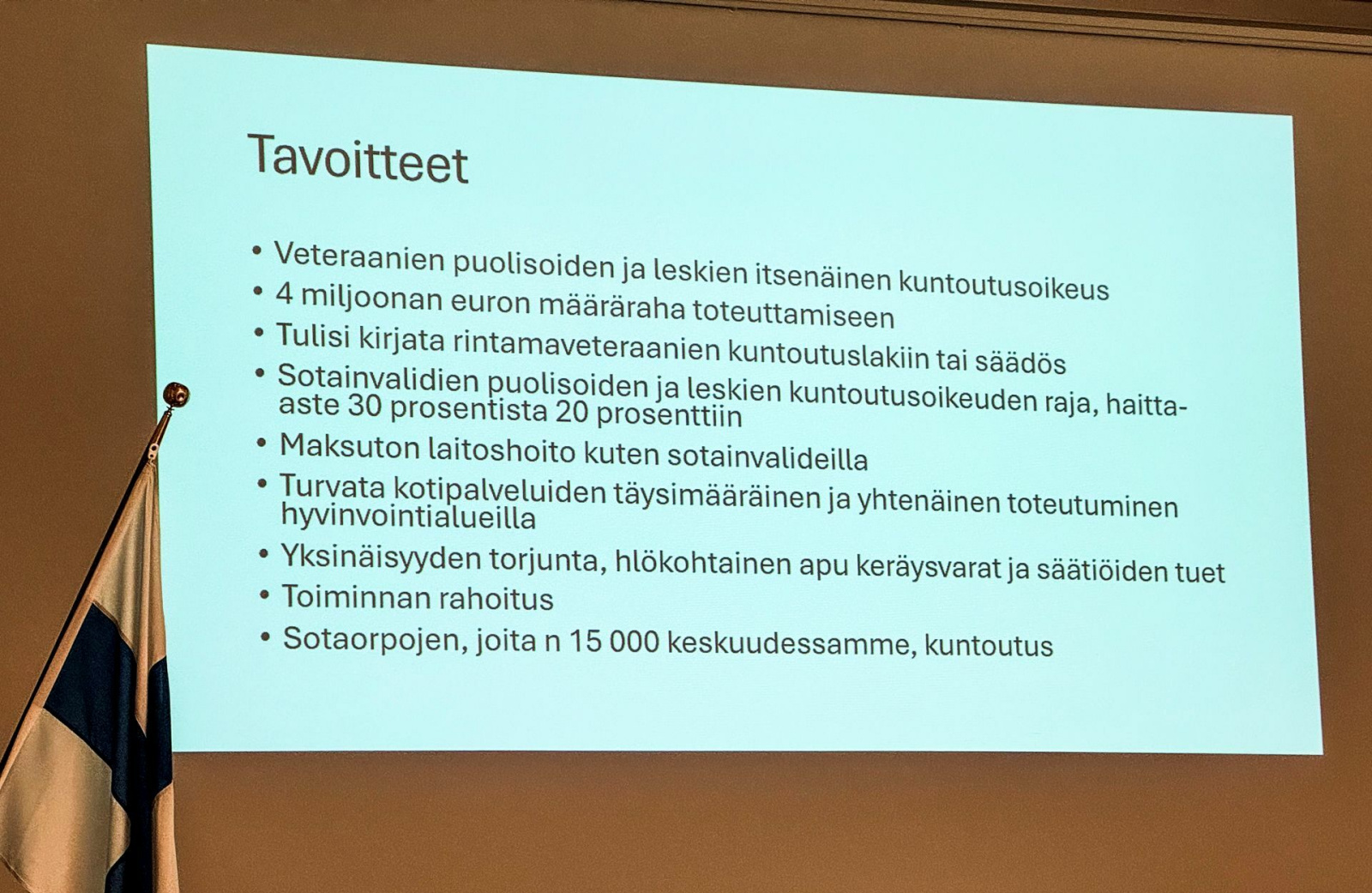 Tavoitteet

• Veteraanien puolisoiden ja leskien itsenäinen kuntoutusoikeus
• 4 miljoonan euron määräraha toteuttamiseen
• Tulisi kirjata rintamaveteraanien kuntoutuslakiin tai säädös
• Sotainvalidien puolisoiden ja leskien kuntoutusoikeuden raja, haitta-aste 30 prosentista 20 prosenttiin
• Maksuton laitoshoito kuten sotainvalideilla
• Turvata kotipalveluiden täysimääräinen ja yhtenäinen toteutuminen hyvinvointialueilla
• Yksinäisyyden torjunta, hlökohtainen apu keräysvarat ja säätiöiden tuet
• Toiminnan rahoitus
• Sotaorpojen, joita n 15 000 keskuudessamme, kuntoutus